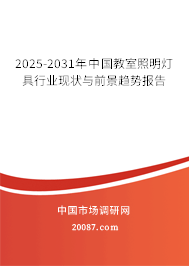 2025-2031年中国教室照明灯具行业现状与前景趋势报告

中国市场调研网

20087.com